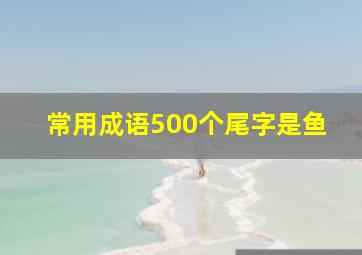 常用成语500个尾字是鱼